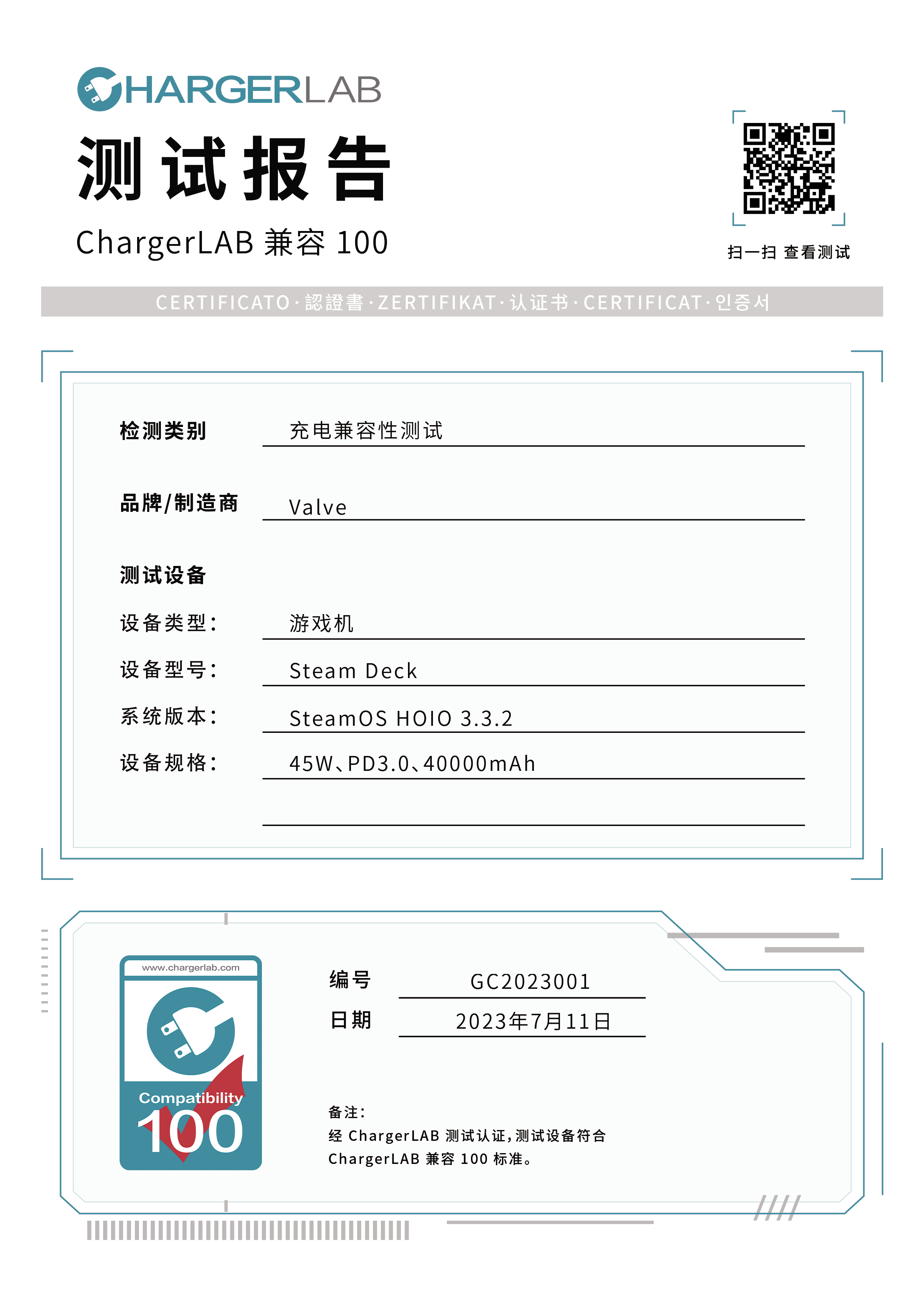 CHARGERLAB

测试报告

ChargerLAB 兼容 100

扫一扫 查看测试

CERTIFICATO · 認證書 · ZERTIFIKAT · 认证书 · CERTIFICAT · 인증서

检测类别 充电兼容性测试

品牌/制造商 Valve

测试设备

设备类型： 游戏机

设备型号： Steam Deck

系统版本： SteamOS HOIO 3.3.2

设备规格： 45W、PD3.0、40000mAh

www.chargerlab.com

Compatibility

100

编号 GC2023001

日期 2023年7月11日

备注：
经 ChargerLAB 测试认证，测试设备符合 ChargerLAB 兼容 100 标准。